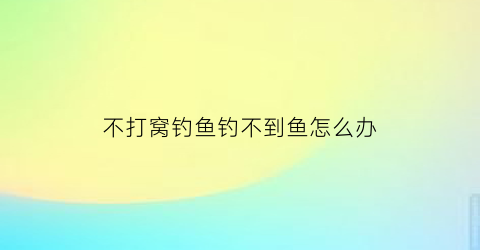 不打窝钓鱼钓不到鱼怎么办